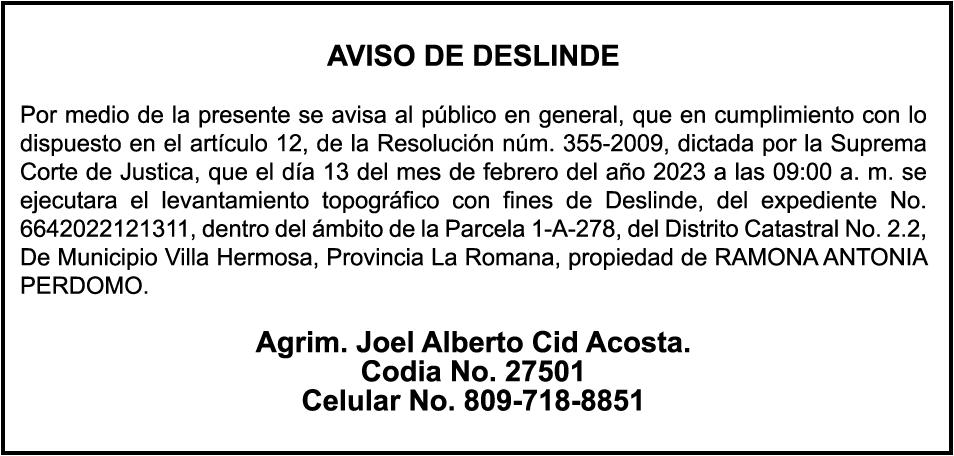 AVISO DE DESLINDE

Por medio de la presente se avisa al público en general, que en cumplimiento con lo dispuesto en el artículo 12, de la Resolución núm. 355-2009, dictada por la Suprema Corte de Justica, que el día 13 del mes de febrero del año 2023 a las 09:00 a. m. se ejecutara el levantamiento topográfico con fines de Deslinde, del expediente No. 6642022121311, dentro del ámbito de la Parcela 1-A-278, del Distrito Catastral No. 2.2, De Municipio Villa Hermosa, Provincia La Romana, propiedad de RAMONA ANTONIA PERDOMO.

Agrim. Joel Alberto Cid Acosta.
Codia No. 27501
Celular No. 809-718-8851